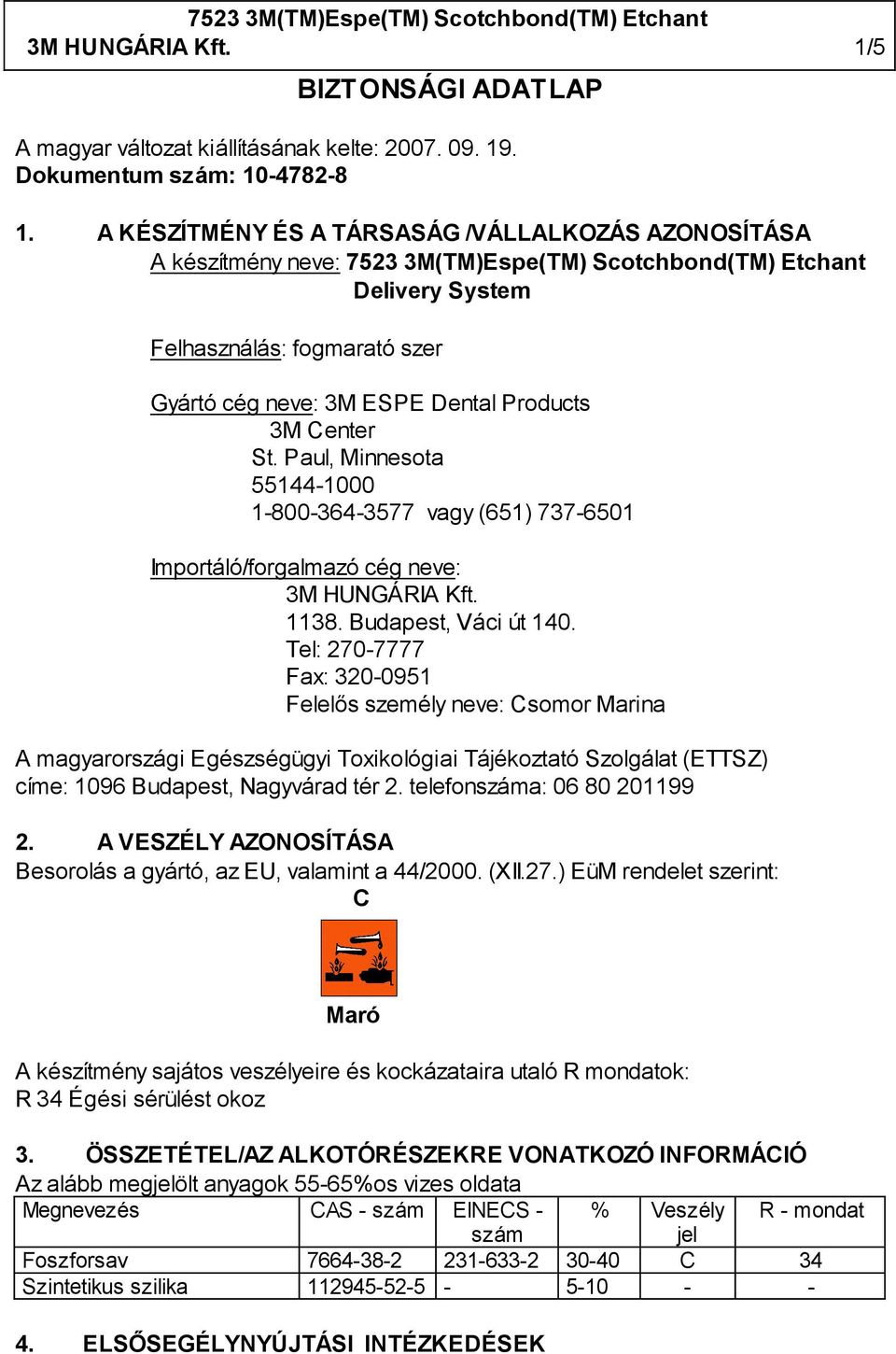 7523 3M(TM)Espe(TM) Scotchbond(TM) Etchant
3M HUNGÁRIA Kft. 1/5

BIZTONSÁGI ADATLAP

A magyar változat kiállításának kelte: 2007. 09. 19.
Dokumentum szám: 10-4782-8

1. A KÉSZÍTMÉNY ÉS A TÁRSASÁG /VÁLLALKOZÁS AZONOSÍTÁSA
A készítmény neve: 7523 3M(TM)Espe(TM) Scotchbond(TM) Etchant Delivery System

Felhasználás: fogmarató szer

Gyártó cég neve: 3M ESPE Dental Products
3M Center
St. Paul, Minnesota
55144-1000
1-800-364-3577 vagy (651) 737-6501

Importáló/forgalmazó cég neve:
3M HUNGÁRIA Kft.
1138. Budapest, Váci út 140.
Tel: 270-7777
Fax: 320-0951
Felelős személy neve: Csomor Marina

A magyarországi Egészségügyi Toxikológiai Tájékoztató Szolgálat (ETTSZ) címe: 1096 Budapest, Nagyvárad tér 2. telefonszáma: 06 80 201199

2. A VESZÉLY AZONOSÍTÁSA
Besorolás a gyártó, az EU, valamint a 44/2000. (XII.27.) EüM rendelet szerint:
C

Maró

A készítmény sajátos veszélyeire és kockázataira utaló R mondatok:
R 34 Égési sérülést okoz

3. ÖSSZETÉTEL/AZ ALKOTÓRÉSZEKRE VONATKOZÓ INFORMÁCIÓ
Az alább megjelölt anyagok 55-65%os vizes oldata

| Megnevezés | CAS - szám | EINECS - szám | % | Veszély jel | R - mondat |
|---|---|---|---|---|---|
| Foszforsav | 7664-38-2 | 231-633-2 | 30-40 | C | 34 |
| Szintetikus szilika | 112945-52-5 | - | 5-10 | - | - |

4. ELSŐSEGÉLYNYÚJTÁSI INTÉZKEDÉSEK